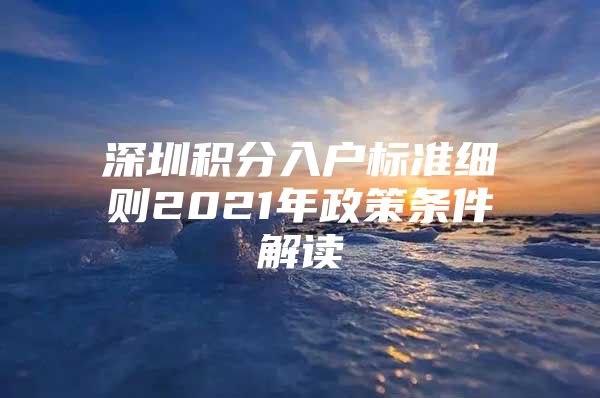 深圳积分入户标准细则2021年政策条件解读